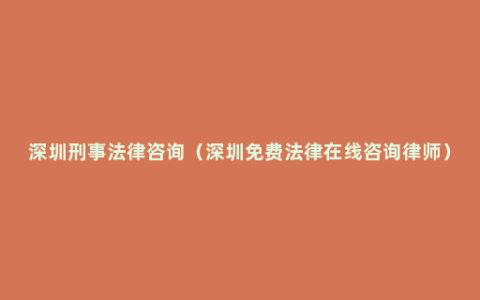 深圳刑事法律咨询（深圳免费法律在线咨询律师）